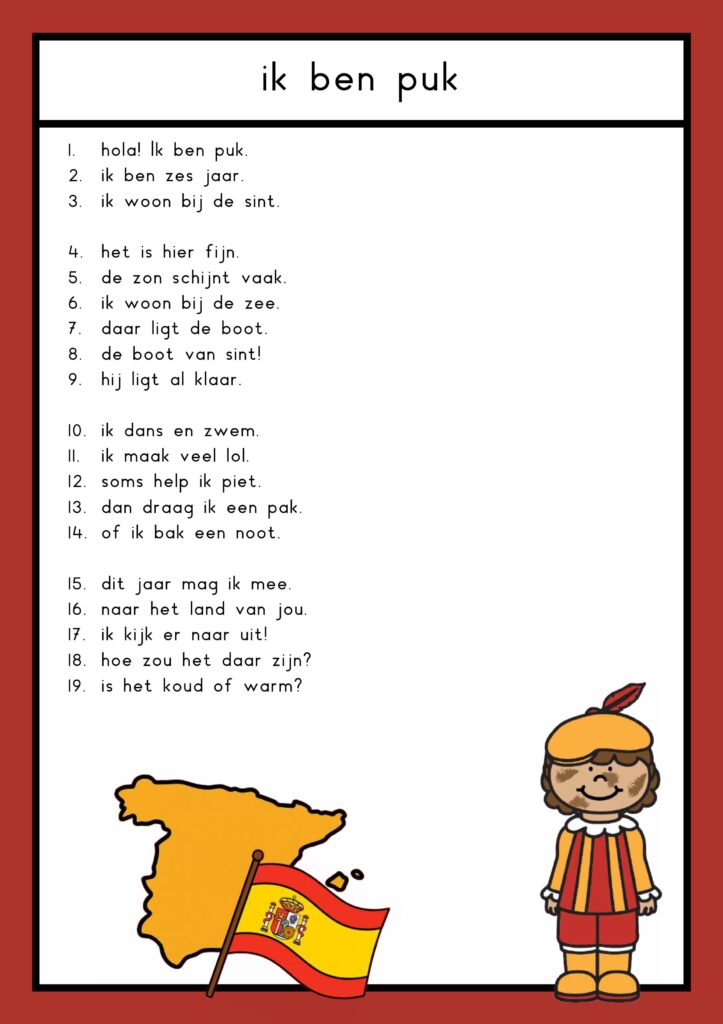 ik ben puk

1. hola! Ik ben puk.
2. ik ben zes jaar.
3. ik woon bij de sint.

4. het is hier fijn.
5. de zon schijnt vaak.
6. ik woon bij de zee.
7. daar ligt de boot.
8. de boot van sint!
9. hij ligt al klaar.

10. ik dans en zwem.
11. ik maak veel lol.
12. soms help ik piet.
13. dan draag ik een pak.
14. of ik bak een noot.

15. dit jaar mag ik mee.
16. naar het land van jou.
17. ik kijk er naar uit!
18. hoe zou het daar zijn?
19. is het koud of warm?